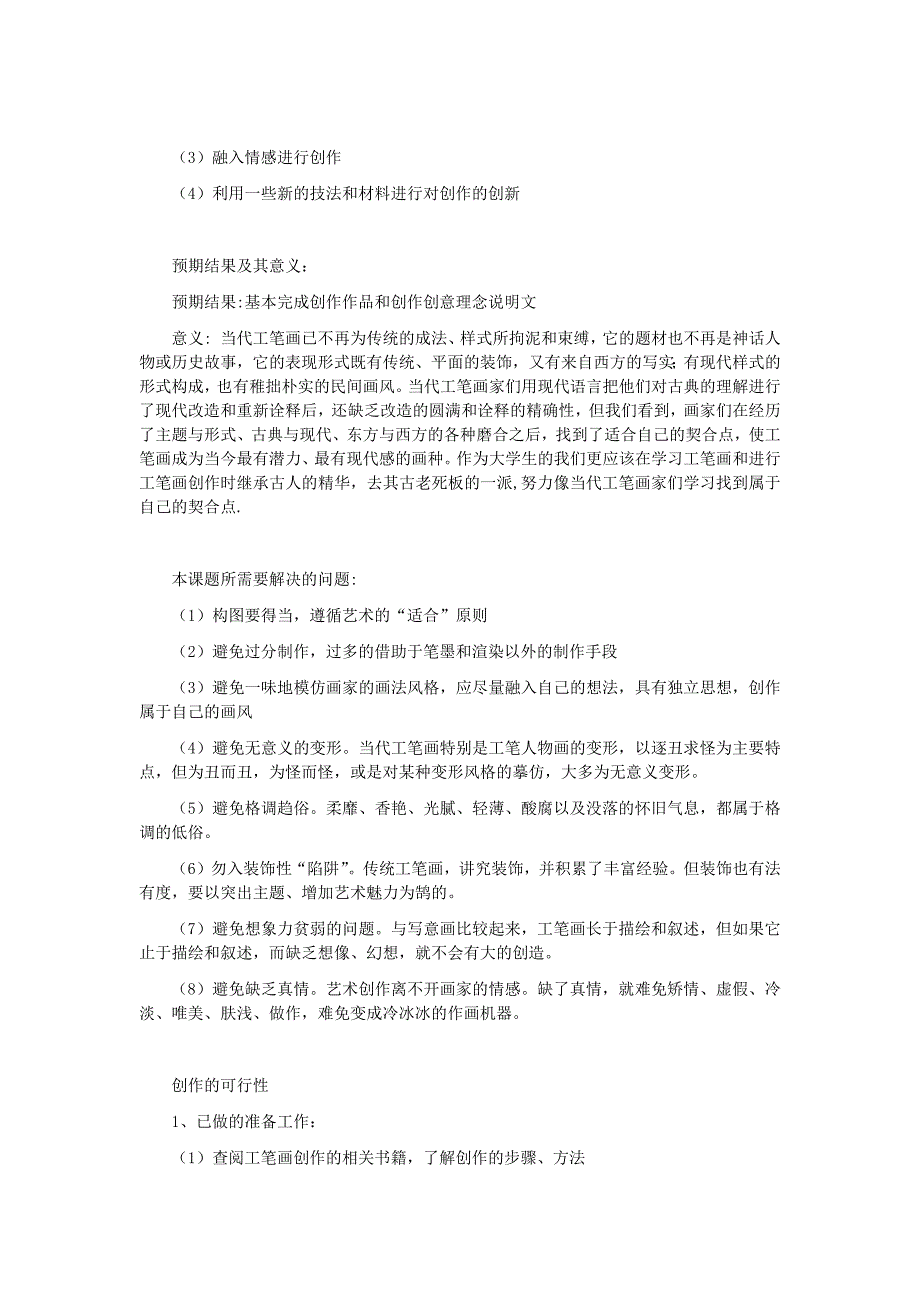 （3）融入情感进行创作

（4）利用一些新的技法和材料进行对创作的创新

预期结果及其意义：

预期结果:基本完成创作作品和创作创意理念说明文

意义：当代工笔画已不再为传统的成法、样式所拘泥和束缚，它的题材也不再是神话人物或历史故事，它的表现形式既有传统、平面的装饰，又有来自西方的写实；有现代样式的形式构成，也有稚拙朴实的民间画风。当代工笔画家们用现代语言把他们对古典的理解进行了现代改造和重新诠释后，还缺乏改造的圆满和诠释的精确性，但我们看到，画家们在经历了主题与形式、古典与现代、东方与西方的各种磨合之后，找到了适合自己的契合点，使工笔画成为当今最有潜力、最有现代感的画种。作为大学生的我们更应该在学习工笔画和进行工笔画创作时继承古人的精华，去其古老死板的一派,努力像当代工笔画家们学习找到属于自己的契合点.

本课题所需要解决的问题:

（1）构图要得当，遵循艺术的“适合”原则

（2）避免过分制作，过多的借助于笔墨和渲染以外的制作手段

（3）避免一味地模仿画家的画法风格，应尽量融入自己的想法，具有独立思想，创作属于自己的画风

（4）避免无意义的变形。当代工笔画特别是工笔人物画的变形，以逐丑求怪为主要特点，但为丑而丑，为怪而怪，或是对某种变形风格的摹仿，大多为无意义变形。

（5）避免格调趋俗。柔靡、香艳、光腻、轻薄、酸腐以及没落的怀旧气息，都属于格调的低俗。

（6）勿入装饰性“陷阱”。传统工笔画，讲究装饰，并积累了丰富经验。但装饰也有法有度，要以突出主题、增加艺术魅力为鹄的。

（7）避免想象力贫弱的问题。与写意画比较起来，工笔画长于描绘和叙述，但如果它止于描绘和叙述，而缺乏想像、幻想，就不会有大的创造。

（8）避免缺乏真情。艺术创作离不开画家的情感。缺了真情，就难免矫情、虚假、冷淡、唯美、肤浅、做作，难免变成冷冰冰的作画机器。

创作的可行性

1、已做的准备工作：

（1）查阅工笔画创作的相关书籍，了解创作的步骤、方法